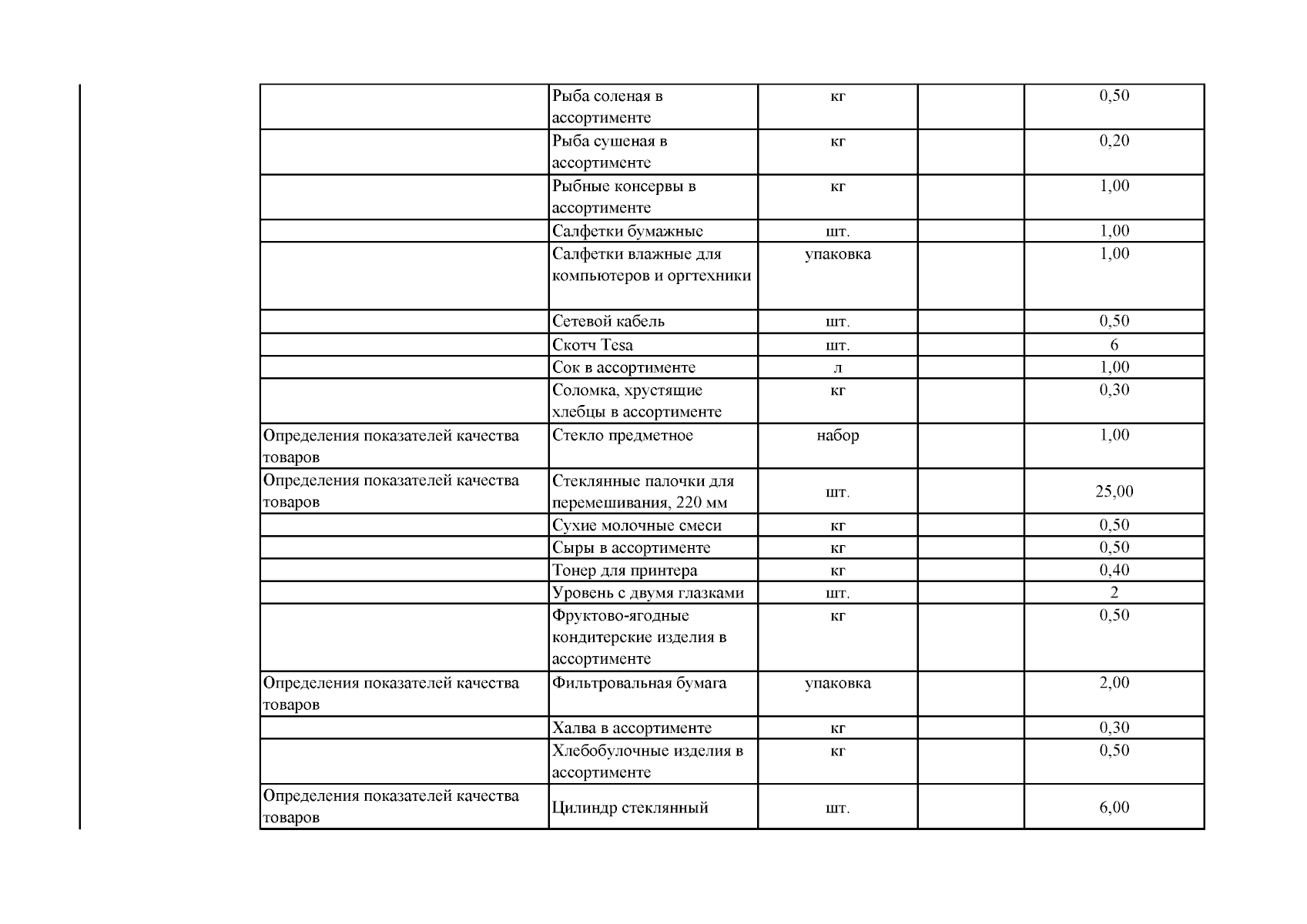 |  |  |  |  |  |
|---|---|---|---|---|
|  | Рыба соленая в ассортименте | кг |  | 0,50 |
|  | Рыба сушеная в ассортименте | кг |  | 0,20 |
|  | Рыбные консервы в ассортименте | кг |  | 1,00 |
|  | Салфетки бумажные | шт. |  | 1,00 |
|  | Салфетки влажные для компьютеров и оргтехники | упаковка |  | 1,00 |
|  | Сетевой кабель | шт. |  | 0,50 |
|  | Скотч Tesa | шт. |  | 6 |
|  | Сок в ассортименте | л |  | 1,00 |
|  | Соломка, хрустящие хлебцы в ассортименте | кг |  | 0,30 |
| Определения показателей качества товаров | Стекло предметное | набор |  | 1,00 |
| Определения показателей качества товаров | Стеклянные палочки для перемешивания, 220 мм | шт. |  | 25,00 |
|  | Сухие молочные смеси | кг |  | 0,50 |
|  | Сыры в ассортименте | кг |  | 0,50 |
|  | Тонер для принтера | кг |  | 0,40 |
|  | Уровень с двумя глазками | шт. |  | 2 |
|  | Фруктово-ягодные кондитерские изделия в ассортименте | кг |  | 0,50 |
| Определения показателей качества товаров | Фильтровальная бумага | упаковка |  | 2,00 |
|  | Халва в ассортименте | кг |  | 0,30 |
|  | Хлебобулочные изделия в ассортименте | кг |  | 0,50 |
| Определения показателей качества товаров | Цилиндр стеклянный | шт. |  | 6,00 |